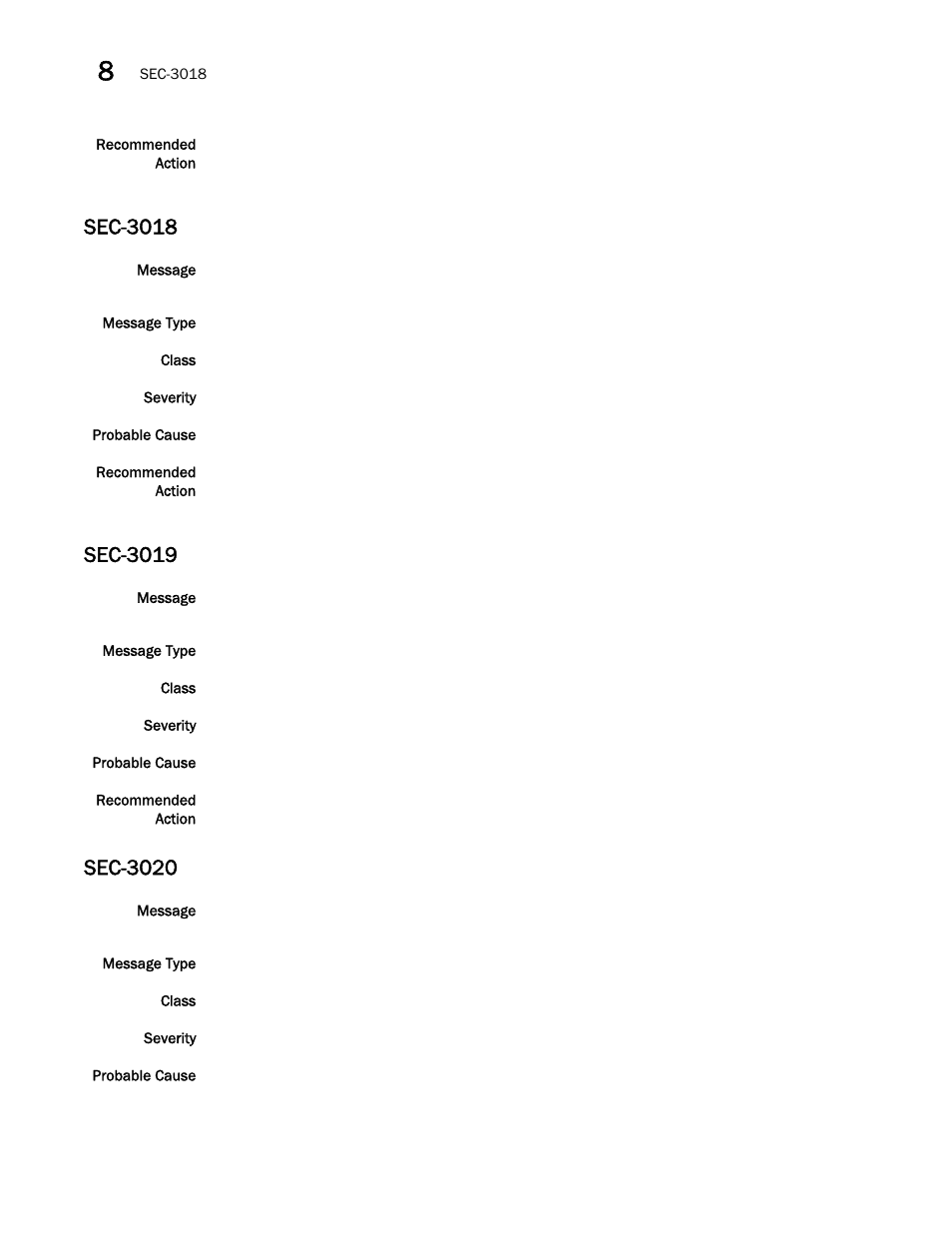 8 SEC-3018

Recommended Action

SEC-3018

Message

Message Type

Class

Severity

Probable Cause

Recommended Action

SEC-3019

Message

Message Type

Class

Severity

Probable Cause

Recommended Action

SEC-3020

Message

Message Type

Class

Severity

Probable Cause